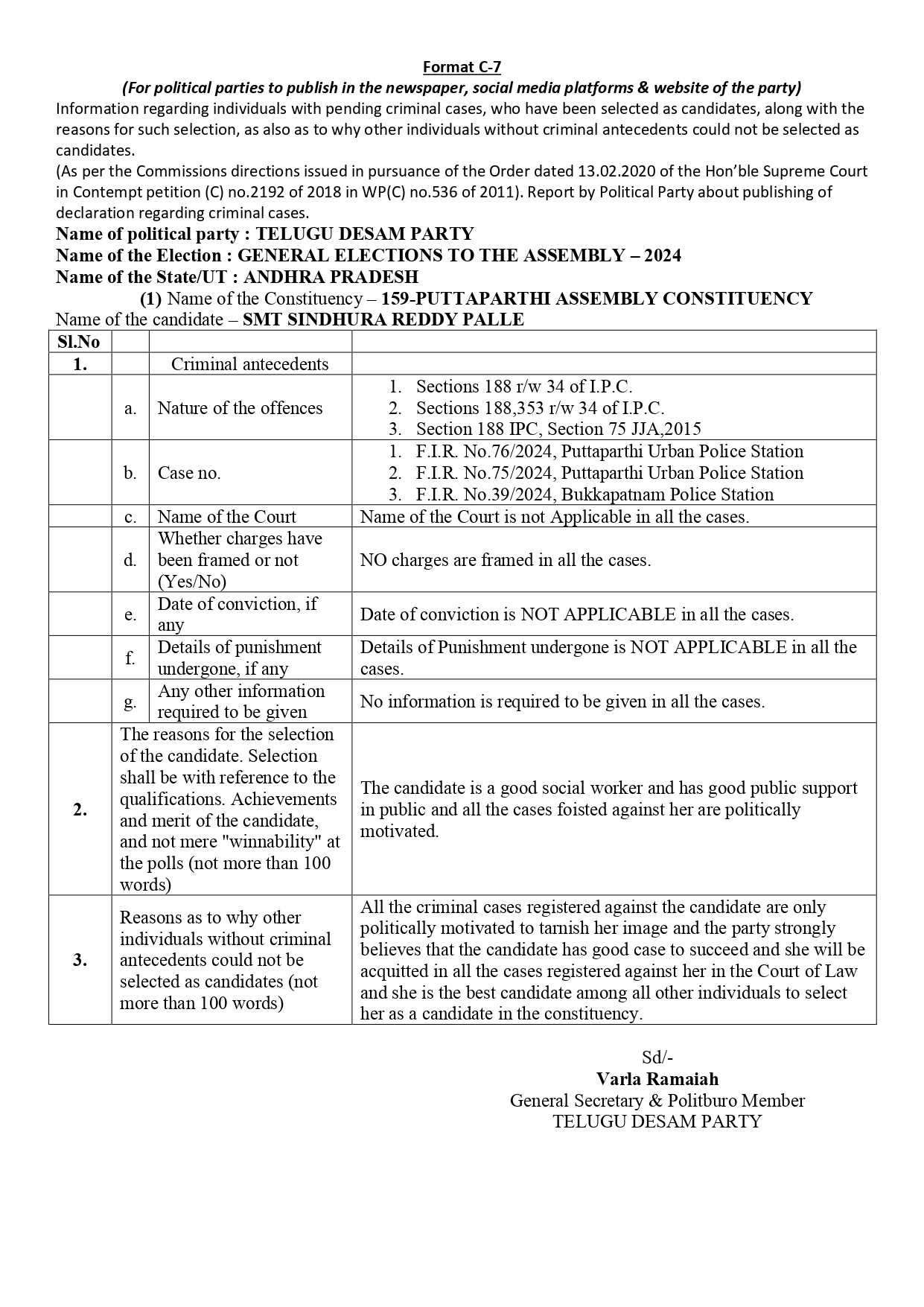 Format C-7
(For political parties to publish in the newspaper, social media platforms & website of the party)
Information regarding individuals with pending criminal cases, who have been selected as candidates, along with the reasons for such selection, as also as to why other individuals without criminal antecedents could not be selected as candidates.
(As per the Commissions directions issued in pursuance of the Order dated 13.02.2020 of the Hon'ble Supreme Court in Contempt petition (C) no.2192 of 2018 in WP(C) no.536 of 2011). Report by Political Party about publishing of declaration regarding criminal cases.

Name of political party : TELUGU DESAM PARTY
Name of the Election : GENERAL ELECTIONS TO THE ASSEMBLY – 2024
Name of the State/UT : ANDHRA PRADESH
(1) Name of the Constituency – 159-PUTTAPARTHI ASSEMBLY CONSTITUENCY
Name of the candidate – SMT SINDHURA REDDY PALLE

| Sl.No | | | |
|---|---|---|---|
| 1. | | Criminal antecedents | |
| | a. | Nature of the offences | 1. Sections 188 r/w 34 of I.P.C. 2. Sections 188,353 r/w 34 of I.P.C. 3. Section 188 IPC, Section 75 JJA,2015 |
| | b. | Case no. | 1. F.I.R. No.76/2024, Puttaparthi Urban Police Station 2. F.I.R. No.75/2024, Puttaparthi Urban Police Station 3. F.I.R. No.39/2024, Bukkapatnam Police Station |
| | c. | Name of the Court | Name of the Court is not Applicable in all the cases. |
| | d. | Whether charges have been framed or not (Yes/No) | NO charges are framed in all the cases. |
| | e. | Date of conviction, if any | Date of conviction is NOT APPLICABLE in all the cases. |
| | f. | Details of punishment undergone, if any | Details of Punishment undergone is NOT APPLICABLE in all the cases. |
| | g. | Any other information required to be given | No information is required to be given in all the cases. |
| 2. | The reasons for the selection of the candidate. Selection shall be with reference to the qualifications. Achievements and merit of the candidate, and not mere "winnability" at the polls (not more than 100 words) | | The candidate is a good social worker and has good public support in public and all the cases foisted against her are politically motivated. |
| 3. | Reasons as to why other individuals without criminal antecedents could not be selected as candidates (not more than 100 words) | | All the criminal cases registered against the candidate are only politically motivated to tarnish her image and the party strongly believes that the candidate has good case to succeed and she will be acquitted in all the cases registered against her in the Court of Law and she is the best candidate among all other individuals to select her as a candidate in the constituency. |

Sd/-
Varla Ramaiah
General Secretary & Politburo Member
TELUGU DESAM PARTY